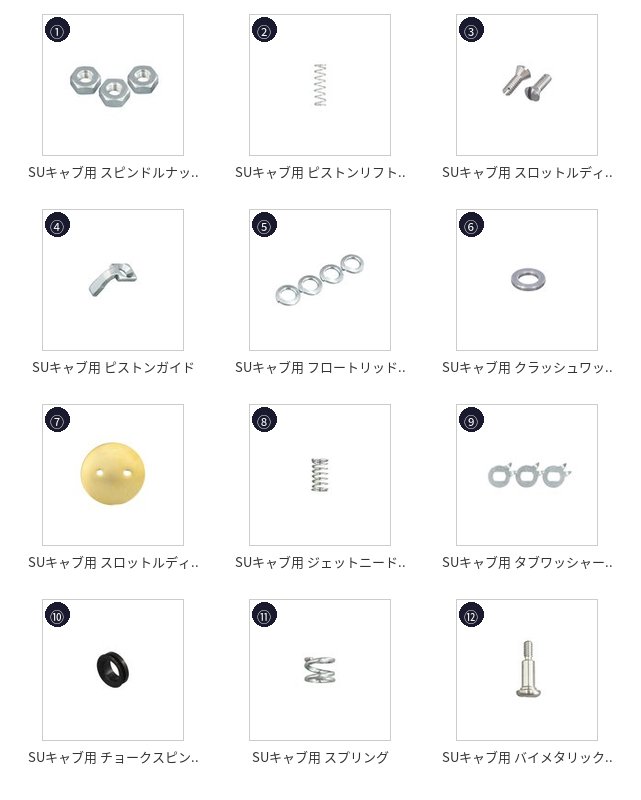 ①

SUキャブ用 スピンドルナッ..

②

SUキャブ用 ピストンリフト..

③

SUキャブ用 スロットルディ..

④

SUキャブ用 ピストンガイド

⑤

SUキャブ用 フロートリッド..

⑥

SUキャブ用 クラッシュワッ..

⑦

SUキャブ用 スロットルディ..

⑧

SUキャブ用 ジェットニード..

⑨

SUキャブ用 タブワッシャー..

⑩

SUキャブ用 チョークスピン..

⑪

SUキャブ用 スプリング

⑫

SUキャブ用 バイメタリック..